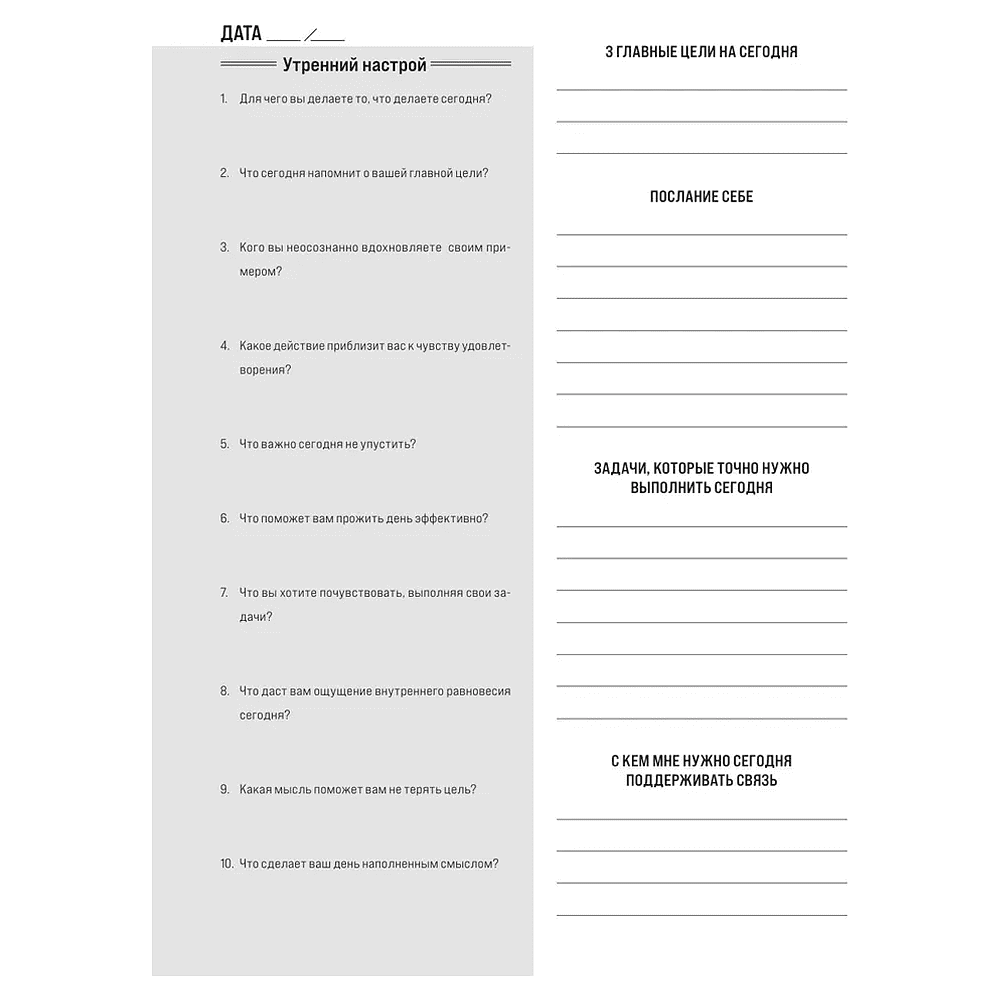 ДАТА ____/____

Утренний настрой

1. Для чего вы делаете то, что делаете сегодня?

2. Что сегодня напомнит о вашей главной цели?

3. Кого вы неосознанно вдохновляете своим примером?

4. Какое действие приблизит вас к чувству удовлетворения?

5. Что важно сегодня не упустить?

6. Что поможет вам прожить день эффективно?

7. Что вы хотите почувствовать, выполняя свои задачи?

8. Что даст вам ощущение внутреннего равновесия сегодня?

9. Какая мысль поможет вам не терять цель?

10. Что сделает ваш день наполненным смыслом?

3 ГЛАВНЫЕ ЦЕЛИ НА СЕГОДНЯ

ПОСЛАНИЕ СЕБЕ

ЗАДАЧИ, КОТОРЫЕ ТОЧНО НУЖНО ВЫПОЛНИТЬ СЕГОДНЯ

С КЕМ МНЕ НУЖНО СЕГОДНЯ ПОДДЕРЖИВАТЬ СВЯЗЬ